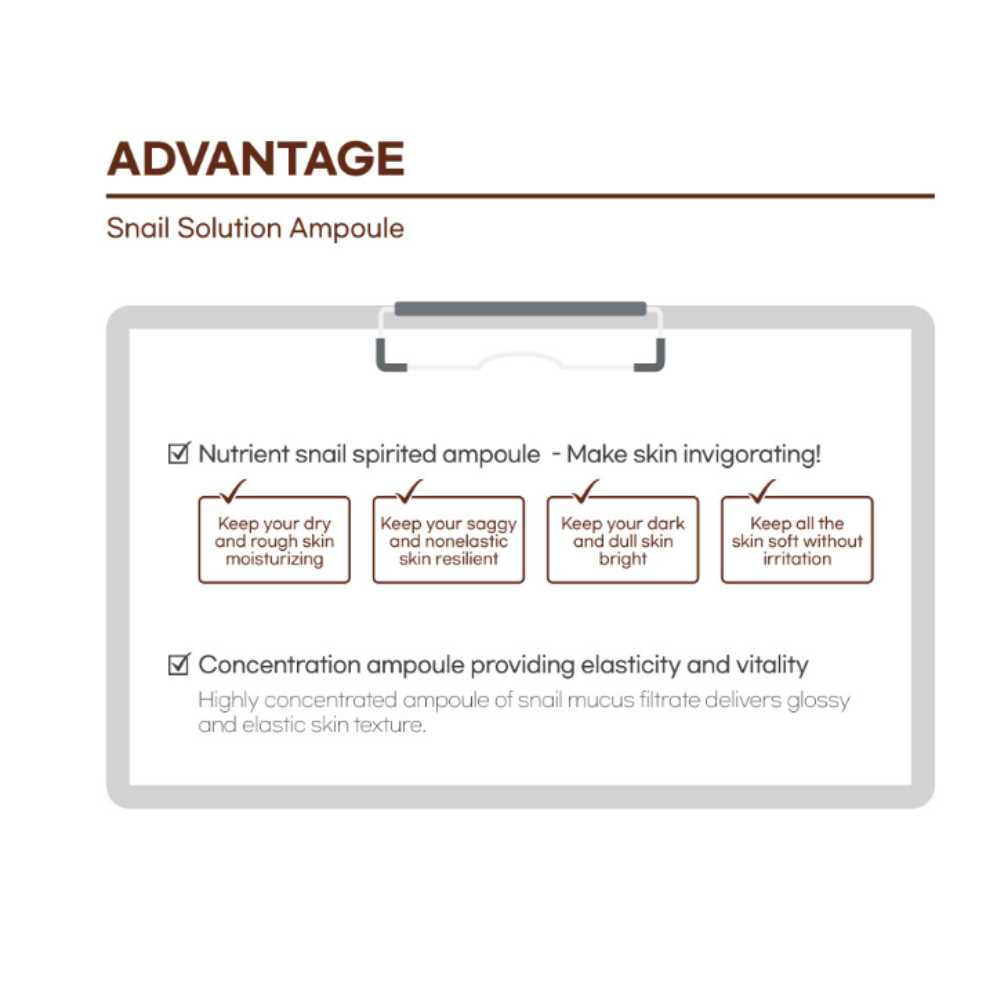 ADVANTAGE

Snail Solution Ampoule

☑ Nutrient snail spirited ampoule - Make skin invigorating!

Keep your dry and rough skin moisturizing

Keep your saggy and nonelastic skin resilient

Keep your dark and dull skin bright

Keep all the skin soft without irritation

☑ Concentration ampoule providing elasticity and vitality

Highly concentrated ampoule of snail mucus filtrate delivers glossy and elastic skin texture.